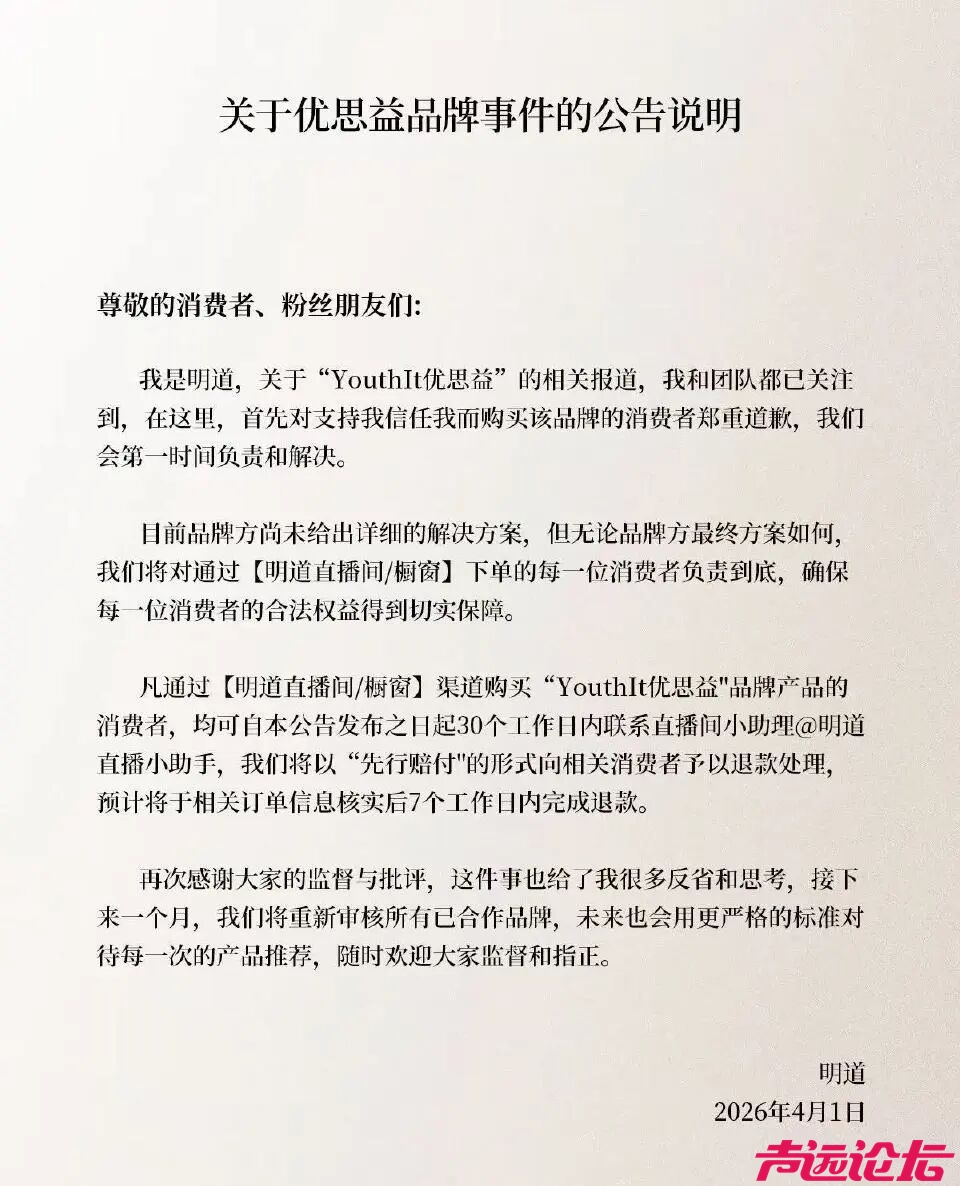 关于优思益品牌事件的公告说明

尊敬的消费者、粉丝朋友们:

我是明道，关于“YouthIt优思益”的相关报道，我和团队都已关注到，在这里，首先对支持我信任我而购买该品牌的消费者郑重道歉，我们会第一时间负责和解决。

目前品牌方尚未给出详细的解决方案，但无论品牌方最终方案如何，我们将对通过【明道直播间/橱窗】下单的每一位消费者负责到底，确保每一位消费者的合法权益得到切实保障。

凡通过【明道直播间/橱窗】渠道购买“YouthIt优思益"品牌产品的消费者，均可自本公告发布之日起30个工作日内联系直播间小助理@明道直播小助手，我们将以“先行赔付"的形式向相关消费者予以退款处理，预计将于相关订单信息核实后7个工作日内完成退款。

再次感谢大家的监督与批评，这件事也给了我很多反省和思考，接下来一个月，我们将重新审核所有已合作品牌，未来也会用更严格的标准对待每一次的产品推荐，随时欢迎大家监督和指正。

明道
2026年4月1日

声远论坛